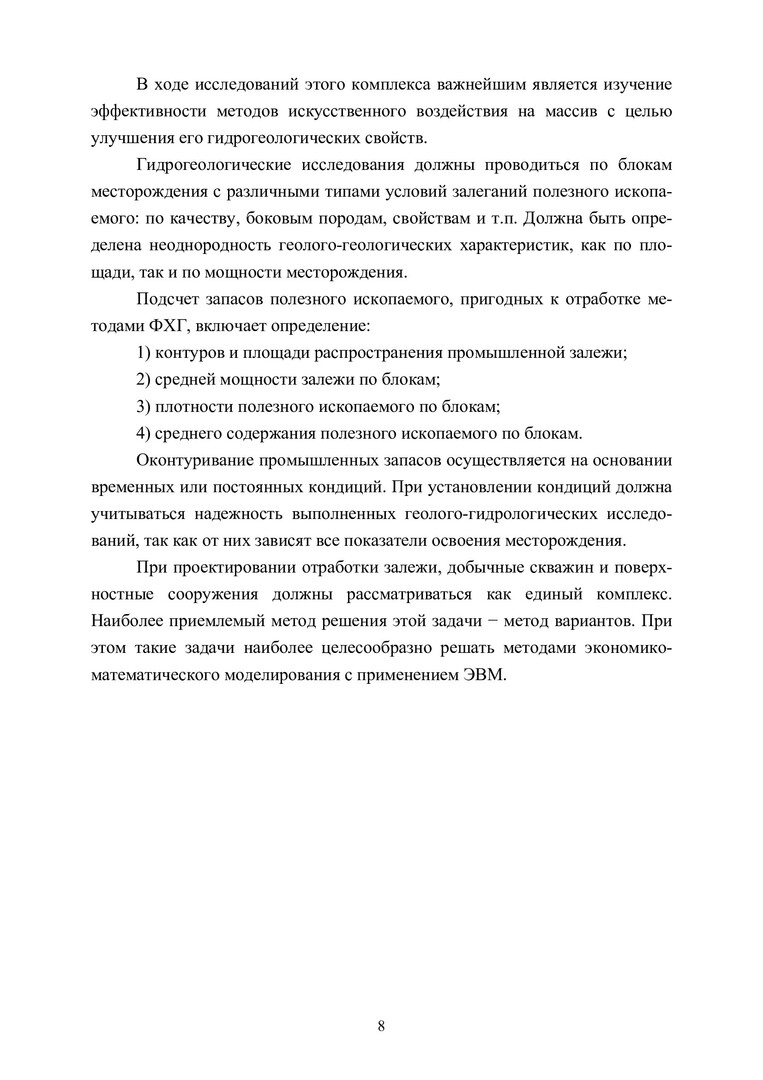 В ходе исследований этого комплекса важнейшим является изучение эффективности методов искусственного воздействия на массив с целью улучшения его гидрогеологических свойств.

Гидрогеологические исследования должны проводиться по блокам месторождения с различными типами условий залеганий полезного ископаемого: по качеству, боковым породам, свойствам и т.п. Должна быть определена неоднородность геолого-геологических характеристик, как по площади, так и по мощности месторождения.

Подсчет запасов полезного ископаемого, пригодных к отработке методами ФХГ, включает определение:

1) контуров и площади распространения промышленной залежи;

2) средней мощности залежи по блокам;

3) плотности полезного ископаемого по блокам;

4) среднего содержания полезного ископаемого по блокам.

Оконтуривание промышленных запасов осуществляется на основании временных или постоянных кондиций. При установлении кондиций должна учитываться надежность выполненных геолого-гидрологических исследований, так как от них зависят все показатели освоения месторождения.

При проектировании отработки залежи, добычные скважин и поверхностные сооружения должны рассматриваться как единый комплекс. Наиболее приемлемый метод решения этой задачи − метод вариантов. При этом такие задачи наиболее целесообразно решать методами экономико-математического моделирования с применением ЭВМ.

8